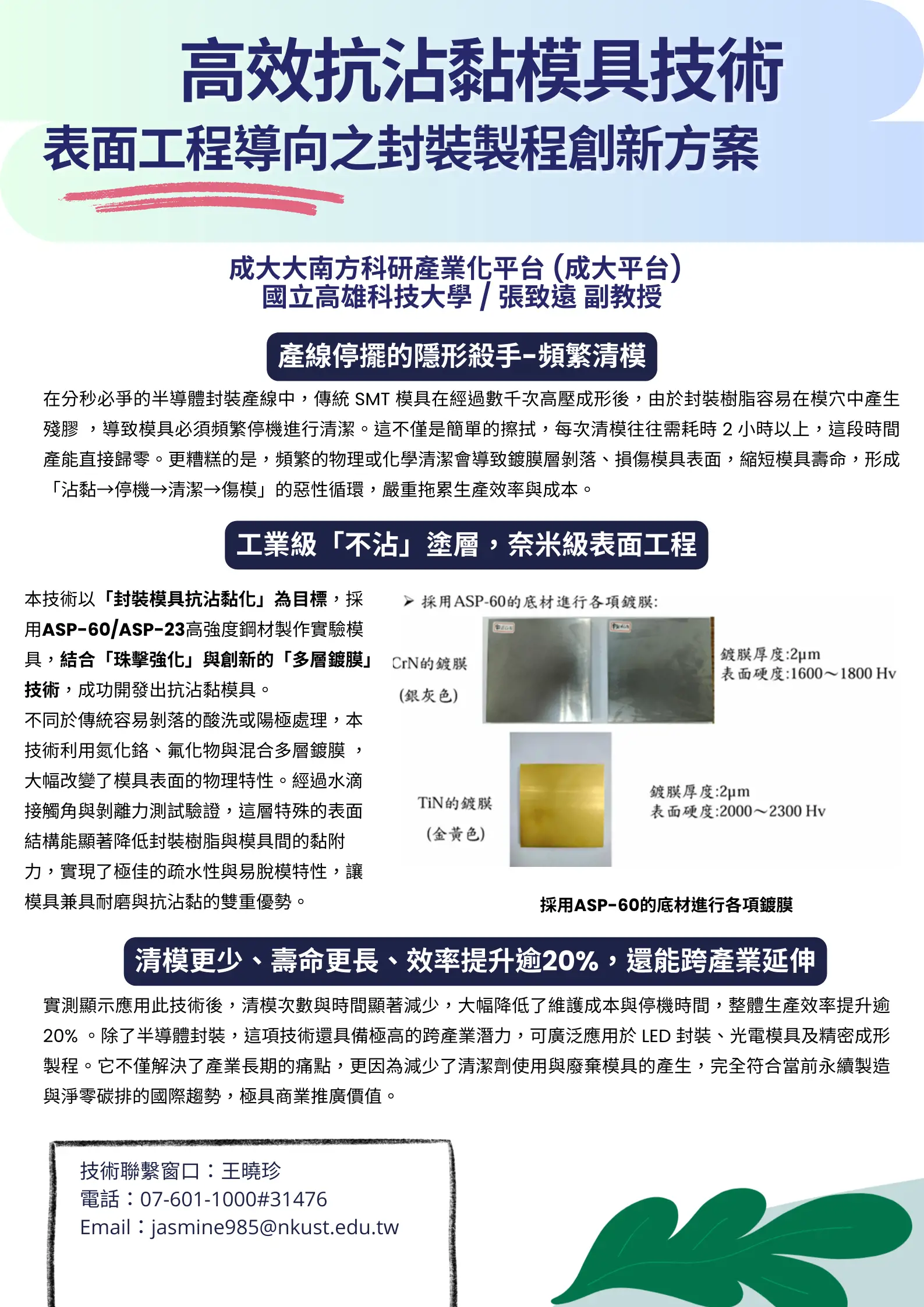 高效抗沾黏模具技術
表面工程導向之封裝製程創新方案

成大大南方科研產業化平台 (成大平台)
國立高雄科技大學 / 張致遠 副教授

產線停擺的隱形殺手-頻繁清模

在分秒必爭的半導體封裝產線中，傳統 SMT 模具在經過數千次高壓成形後，由於封裝樹脂容易在模穴中產生殘膠 ，導致模具必須頻繁停機進行清潔。這不僅是簡單的擦拭，每次清模往往需耗時 2 小時以上，這段時間產能直接歸零。更糟糕的是，頻繁的物理或化學清潔會導致鍍膜層剝落、損傷模具表面，縮短模具壽命，形成「沾黏→停機→清潔→傷模」的惡性循環，嚴重拖累生產效率與成本。

工業級「不沾」塗層，奈米級表面工程

本技術以「封裝模具抗沾黏化」為目標，採用ASP-60/ASP-23高強度鋼材製作實驗模具，結合「珠擊強化」與創新的「多層鍍膜」技術，成功開發出抗沾黏模具。
不同於傳統容易剝落的酸洗或陽極處理，本技術利用氮化鉻、氟化物與混合多層鍍膜 ，大幅改變了模具表面的物理特性。經過水滴接觸角與剝離力測試驗證，這層特殊的表面結構能顯著降低封裝樹脂與模具間的黏附力，實現了極佳的疏水性與易脫模特性，讓模具兼具耐磨與抗沾黏的雙重優勢。

➢ 採用ASP-60的底材進行各項鍍膜:
CrN的鍍膜
(銀灰色)
鍍膜厚度:2μm
表面硬度:1600～1800 Hv
TiN的鍍膜
(金黃色)
鍍膜厚度:2μm
表面硬度:2000～2300 Hv

採用ASP-60的底材進行各項鍍膜

清模更少、壽命更長、效率提升逾20%，還能跨產業延伸

實測顯示應用此技術後，清模次數與時間顯著減少，大幅降低了維護成本與停機時間，整體生產效率提升逾 20% 。除了半導體封裝，這項技術還具備極高的跨產業潛力，可廣泛應用於 LED 封裝、光電模具及精密成形製程。它不僅解決了產業長期的痛點，更因為減少了清潔劑使用與廢棄模具的產生，完全符合當前永續製造與淨零碳排的國際趨勢，極具商業推廣價值。

技術聯繫窗口：王曉珍
電話：07-601-1000#31476
Email：jasmine985@nkust.edu.tw